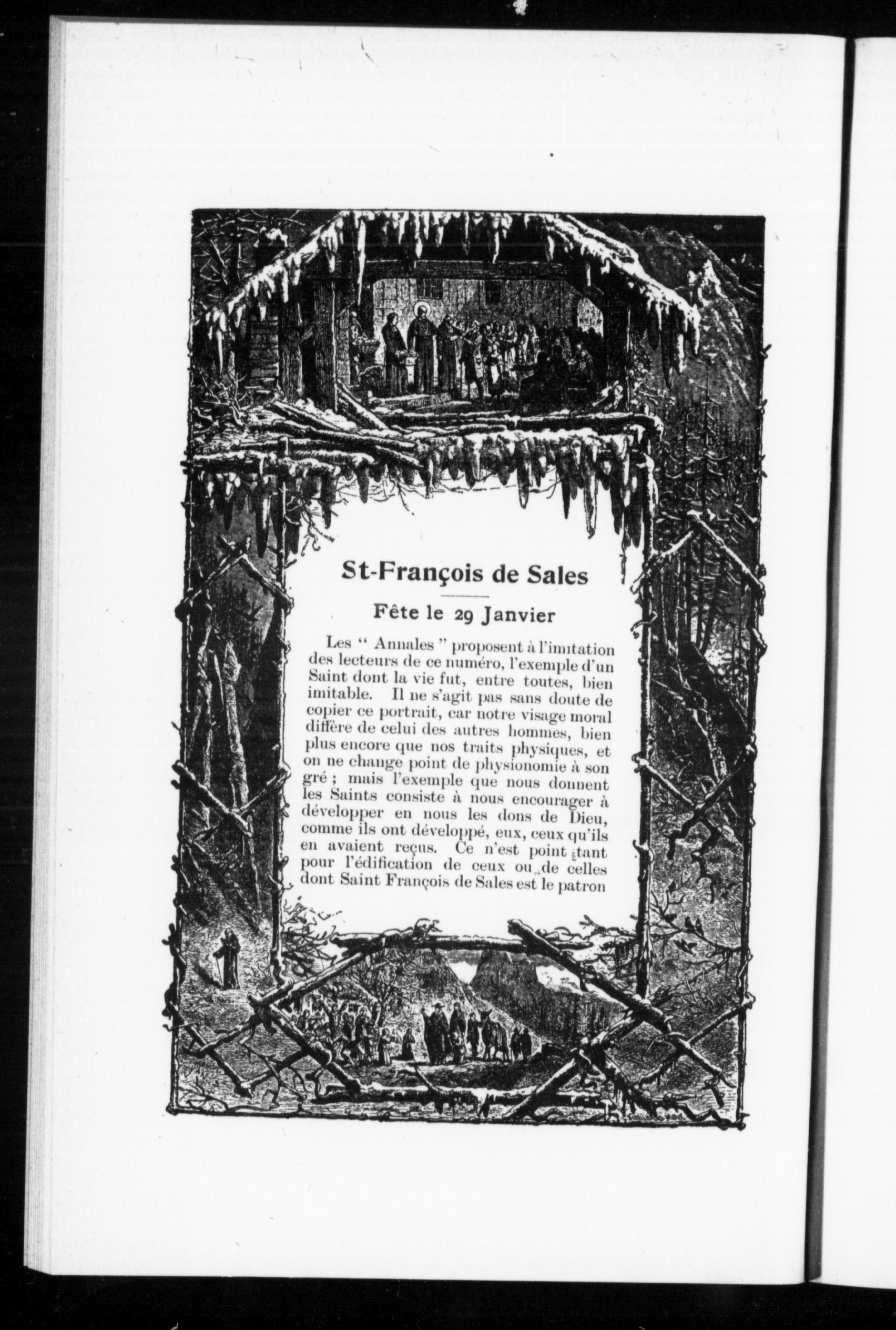 St-François de Sales

Fête le 29 Janvier

Les " Annales " proposent à l'imitation des lecteurs de ce numéro, l'exemple d'un Saint dont la vie fut, entre toutes, bien imitable. Il ne s'agit pas sans doute de copier ce portrait, car notre visage moral diffère de celui des autres hommes, bien plus encore que nos traits physiques, et on ne change point de physionomie à son gré ; mais l'exemple que nous donnent les Saints consiste à nous encourager à développer en nous les dons de Dieu, comme ils ont développé, eux, ceux qu'ils en avaient reçus. Ce n'est point tant pour l'édification de ceux ou de celles dont Saint François de Sales est le patron